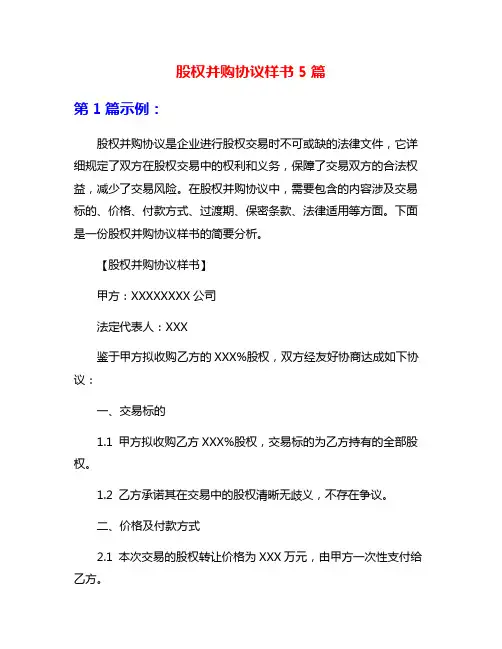 股权并购协议样书 5 篇

第 1 篇示例：

股权并购协议是企业进行股权交易时不可或缺的法律文件，它详细规定了双方在股权交易中的权利和义务，保障了交易双方的合法权益，减少了交易风险。在股权并购协议中，需要包含的内容涉及交易标的、价格、付款方式、过渡期、保密条款、法律适用等方面。下面是一份股权并购协议样书的简要分析。

【股权并购协议样书】

甲方：XXXXXXXX 公司

法定代表人：XXX

鉴于甲方拟收购乙方的 XXX%股权，双方经友好协商达成如下协议：

一、交易标的

1.1 甲方拟收购乙方 XXX%股权，交易标的为乙方持有的全部股权。

1.2 乙方承诺其在交易中的股权清晰无歧义，不存在争议。

二、价格及付款方式

2.1 本次交易的股权转让价格为 XXX 万元，由甲方一次性支付给乙方。